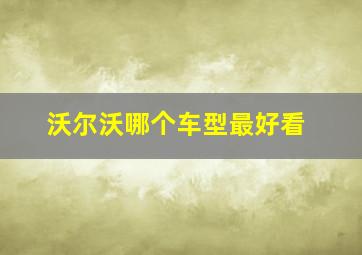 沃尔沃哪个车型最好看